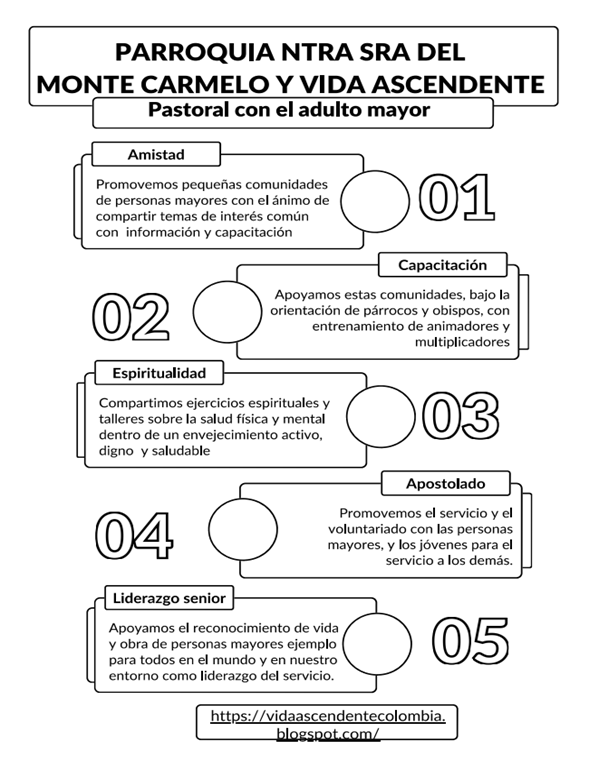 PARROQUIA NTRA SRA DEL MONTE CARMELO Y VIDA ASCENDENTE

Pastoral con el adulto mayor

Amistad

Promovemos pequeñas comunidades de personas mayores con el ánimo de compartir temas de interés común con información y capacitación

01

Capacitación

02

Apoyamos estas comunidades, bajo la orientación de párrocos y obispos, con entrenamiento de animadores y multiplicadores

Espiritualidad

Compartimos ejercicios espirituales y talleres sobre la salud física y mental dentro de un envejecimiento activo, digno y saludable

03

Apostolado

04

Promovemos el servicio y el voluntariado con las personas mayores, y los jóvenes para el servicio a los demás.

Liderazgo senior

Apoyamos el reconocimiento de vida y obra de personas mayores ejemplo para todos en el mundo y en nuestro entorno como liderazgo del servicio.

05

https://vidaascendentecolombia.blogspot.com/